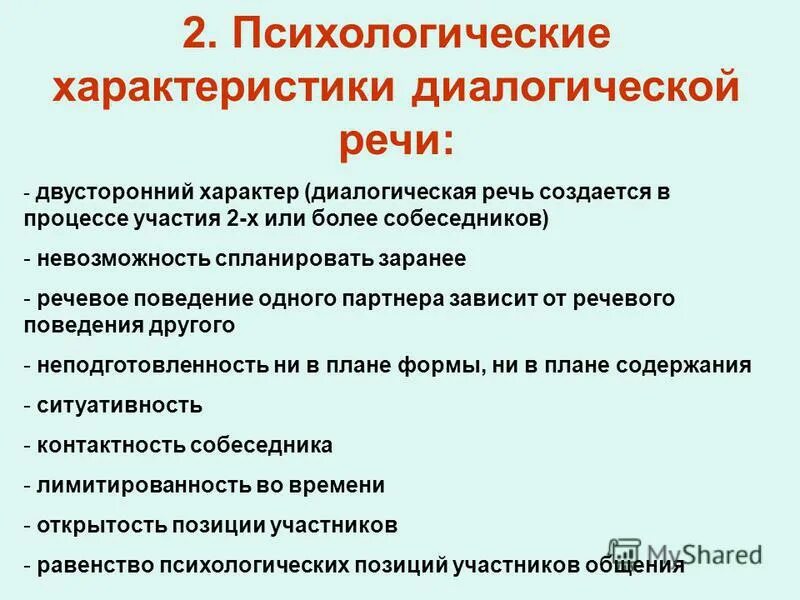 2. Психологические характеристики диалогической речи:

- двусторонний характер (диалогическая речь создается в процессе участия 2-х или более собеседников)

- невозможность спланировать заранее

- речевое поведение одного партнера зависит от речевого поведения другого

- неподготовленность ни в плане формы, ни в плане содержания

- ситуативность

- контактность собеседника

- лимитированность во времени

- открытость позиции участников

- равенство психологических позиций участников общения

MyShared